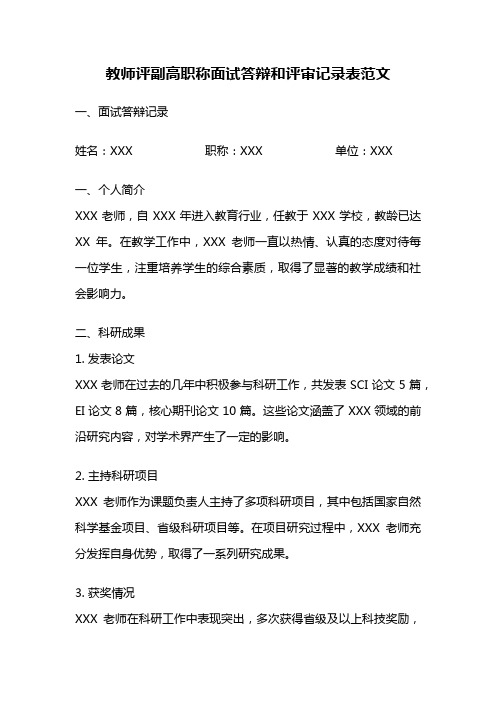 教师评副高职称面试答辩和评审记录表范文

一、面试答辩记录

姓名：XXX　　职称：XXX　　单位：XXX

一、个人简介

XXX 老师，自 XXX 年进入教育行业，任教于 XXX 学校，教龄已达 XX 年。在教学工作中，XXX 老师一直以热情、认真的态度对待每一位学生，注重培养学生的综合素质，取得了显著的教学成绩和社会影响力。

二、科研成果

1. 发表论文

XXX 老师在过去的几年中积极参与科研工作，共发表 SCI 论文 5 篇，EI 论文 8 篇，核心期刊论文 10 篇。这些论文涵盖了 XXX 领域的前沿研究内容，对学术界产生了一定的影响。

2. 主持科研项目

XXX 老师作为课题负责人主持了多项科研项目，其中包括国家自然科学基金项目、省级科研项目等。在项目研究过程中，XXX 老师充分发挥自身优势，取得了一系列研究成果。

3. 获奖情况

XXX 老师在科研工作中表现突出，多次获得省级及以上科技奖励，